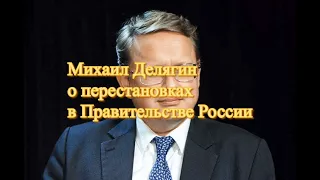 Михаил Делягин
о перестановках
в Правительстве России